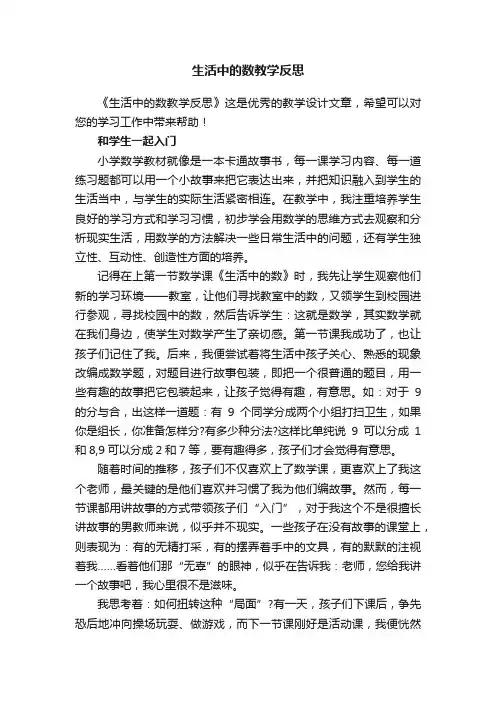 生活中的数教学反思

《生活中的数教学反思》这是优秀的教学设计文章，希望可以对您的学习工作中带来帮助！

和学生一起入门

小学数学教材就像是一本卡通故事书，每一课学习内容、每一道练习题都可以用一个小故事来把它表达出来，并把知识融入到学生的生活当中，与学生的实际生活紧密相连。在教学中，我注重培养学生良好的学习方式和学习习惯，初步学会用数学的思维方式去观察和分析现实生活，用数学的方法解决一些日常生活中的问题，还有学生独立性、互动性、创造性方面的培养。

记得在上第一节数学课《生活中的数》时，我先让学生观察他们新的学习环境——教室，让他们寻找教室中的数，又领学生到校园进行参观，寻找校园中的数，然后告诉学生：这就是数学，其实数学就在我们身边，使学生对数学产生了亲切感。第一节课我成功了，也让孩子们记住了我。后来，我便尝试着将生活中孩子关心、熟悉的现象改编成数学题，对题目进行故事包装，即把一个很普通的题目，用一些有趣的故事把它包装起来，让孩子觉得有趣，有意思。如：对于 9 的分与合，出这样一道题：有 9 个同学分成两个小组打扫卫生，如果你是组长，你准备怎样分?有多少种分法?这样比单纯说 9 可以分成 1 和 8,9 可以分成 2 和 7 等，要有趣得多，孩子们才会觉得有意思。

随着时间的推移，孩子们不仅喜欢上了数学课，更喜欢上了我这个老师，最关键的是他们喜欢并习惯了我为他们编故事。然而，每一节课都用讲故事的方式带领孩子们“入门”，对于我这个不是很擅长讲故事的男教师来说，似乎并不现实。一些孩子在没有故事的课堂上，则表现为：有的无精打采，有的摆弄着手中的文具，有的默默的注视着我……看着他们那“无辜”的眼神，似乎在告诉我：老师，您给我讲一个故事吧，我心里很不是滋味。

我思考着：如何扭转这种“局面”?有一天，孩子们下课后，争先恐后地冲向操场玩耍、做游戏，而下一节课刚好是活动课，我便恍然